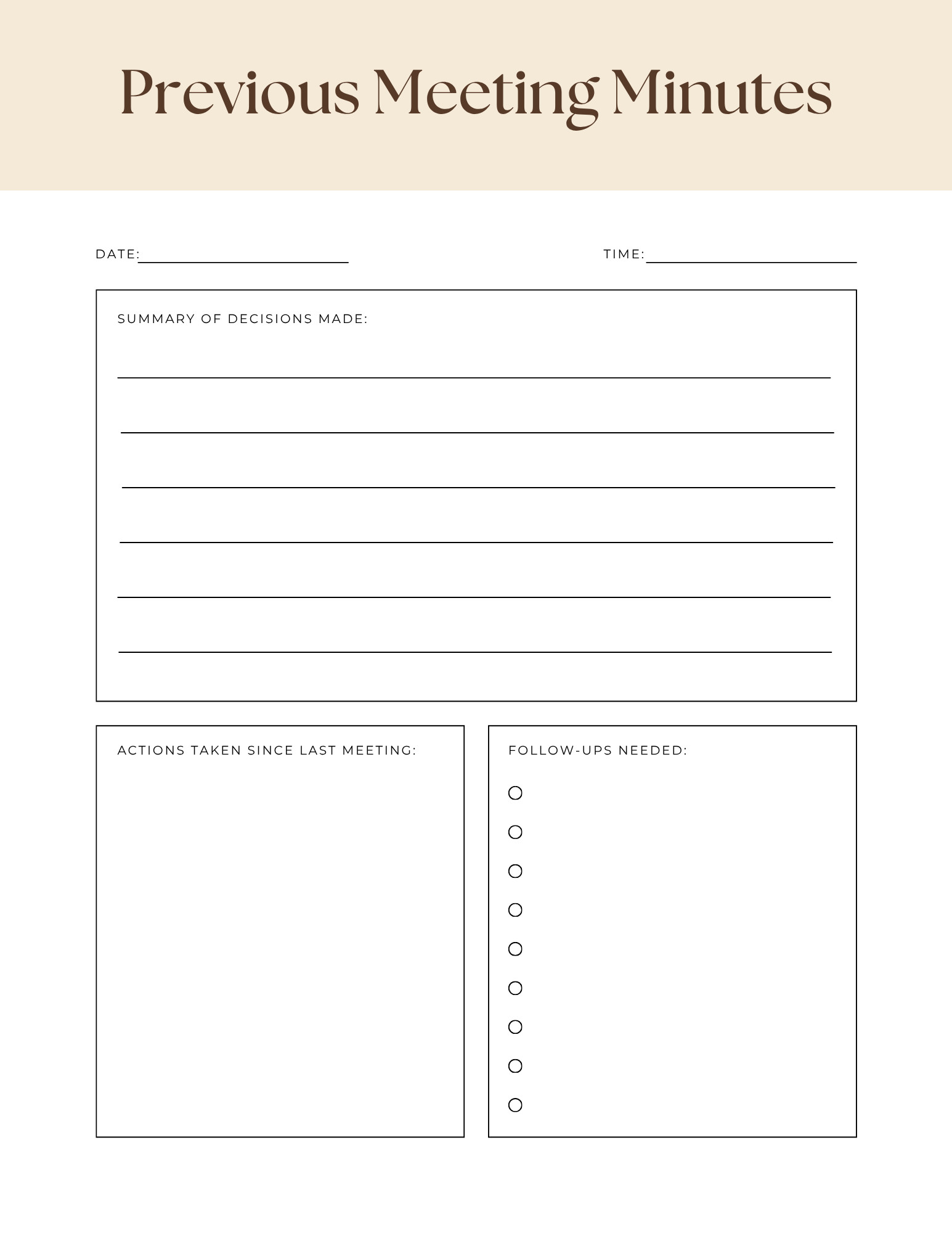 Previous Meeting Minutes

DATE:

TIME:

SUMMARY OF DECISIONS MADE:

ACTIONS TAKEN SINCE LAST MEETING:

FOLLOW-UPS NEEDED: